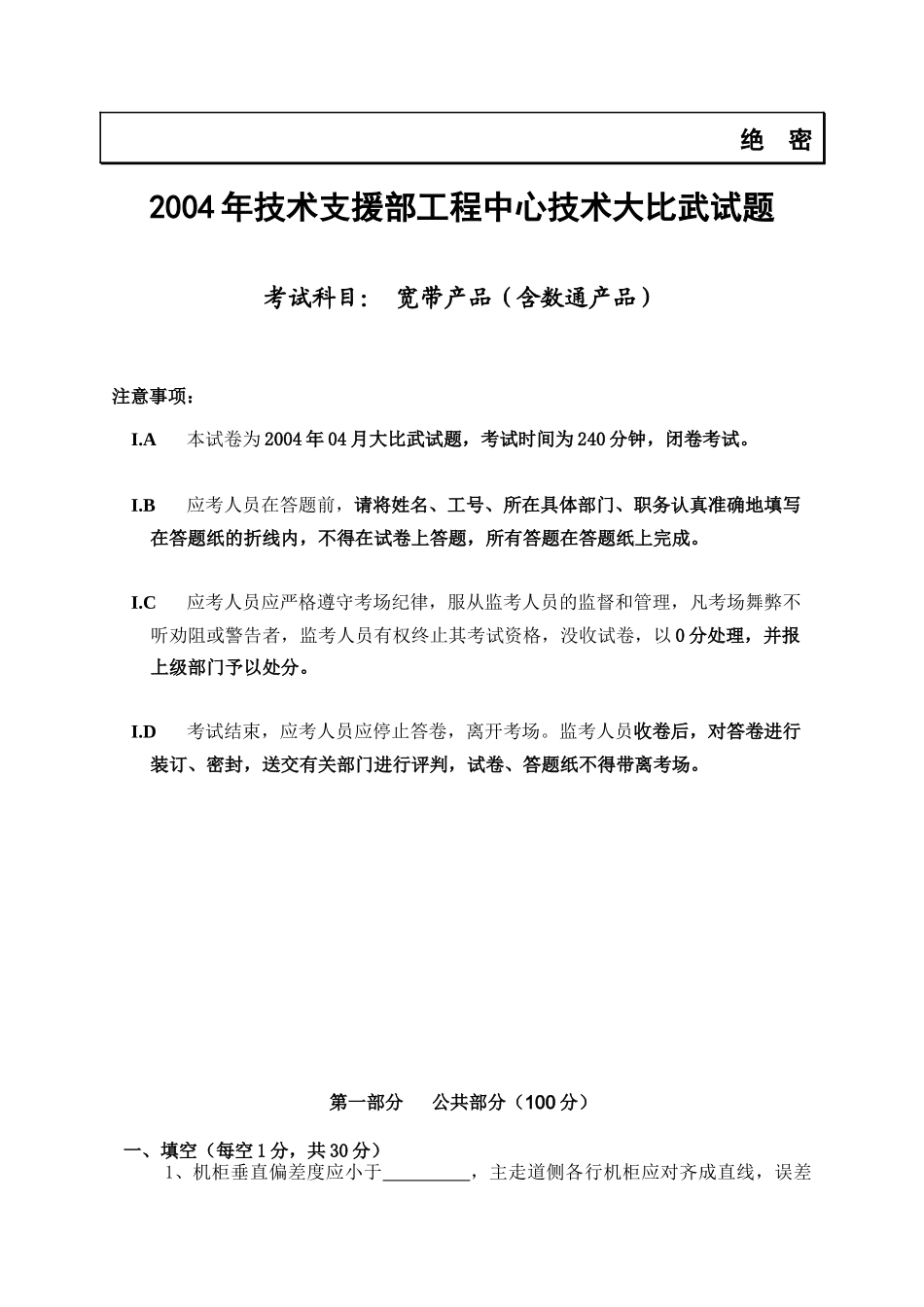 绝 密

2004年技术支援部工程中心技术大比武试题

考试科目： 宽带产品（含数通产品）

注意事项：

I.A 本试卷为2004年04月大比武试题，考试时间为240分钟，闭卷考试。

I.B 应考人员在答题前，请将姓名、工号、所在具体部门、职务认真准确地填写在答题纸的折线内，不得在试卷上答题，所有答题在答题纸上完成。

I.C 应考人员应严格遵守考场纪律，服从监考人员的监督和管理，凡考场舞弊不听劝阻或警告者，监考人员有权终止其考试资格，没收试卷，以0分处理，并报上级部门予以处分。

I.D 考试结束，应考人员应停止答卷，离开考场。监考人员收卷后，对答卷进行装订、密封，送交有关部门进行评判，试卷、答题纸不得带离考场。

第一部分 公共部分（100分）

一、填空（每空1分，共30分）

1、机柜垂直偏差度应小于_________，主走道侧各行机柜应对齐成直线，误差